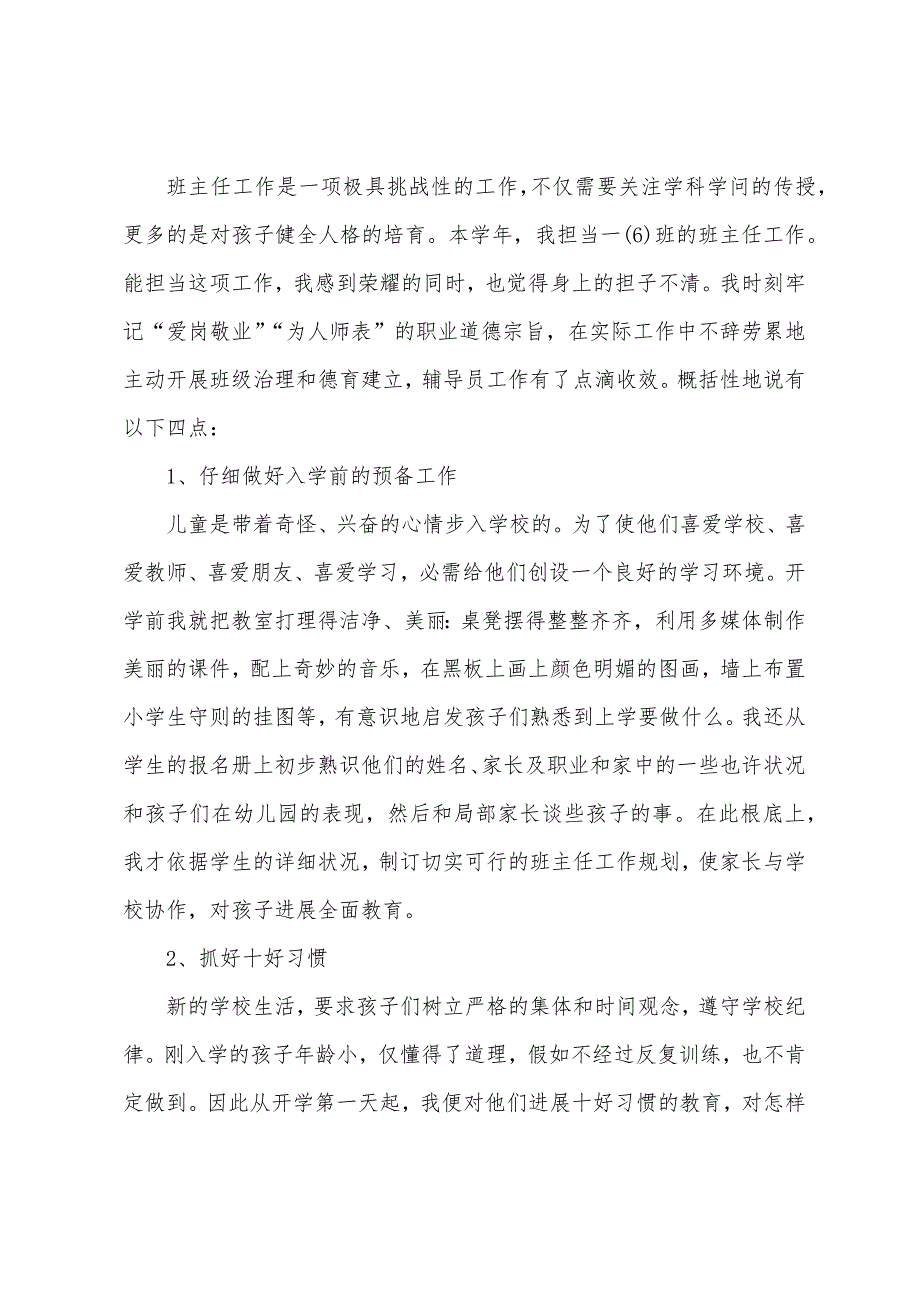 班主任工作是一项极具挑战性的工作，不仅需要关注学科学问的传授，更多的是对孩子健全人格的培育。本学年，我担当一(6)班的班主任工作。能担当这项工作，我感到荣耀的同时，也觉得身上的担子不清。我时刻牢记“爱岗敬业”“为人师表”的职业道德宗旨，在实际工作中不辞劳累地主动开展班级治理和德育建立，辅导员工作有了点滴收效。概括性地说有以下四点：

1、仔细做好入学前的预备工作

儿童是带着奇怪、兴奋的心情步入学校的。为了使他们喜爱学校、喜爱教师、喜爱朋友、喜爱学习，必需给他们创设一个良好的学习环境。开学前我就把教室打理得洁净、美丽：桌凳摆得整整齐齐，利用多媒体制作美丽的课件，配上奇妙的音乐，在黑板上画上颜色明媚的图画，墙上布置小学生守则的挂图等，有意识地启发孩子们熟悉到上学要做什么。我还从学生的报名册上初步熟识他们的姓名、家长及职业和家中的一些也许状况和孩子们在幼儿园的表现，然后和局部家长谈些孩子的事。在此根底上，我才依据学生的详细状况，制订切实可行的班主任工作规划，使家长与学校协作，对孩子进展全面教育。

2、抓好十好习惯

新的学校生活，要求孩子们树立严格的集体和时间观念，遵守学校纪律。刚入学的孩子年龄小，仅懂得了道理，假如不经过反复训练，也不肯定做到。因此从开学第一天起，我便对他们进展十好习惯的教育，对怎样